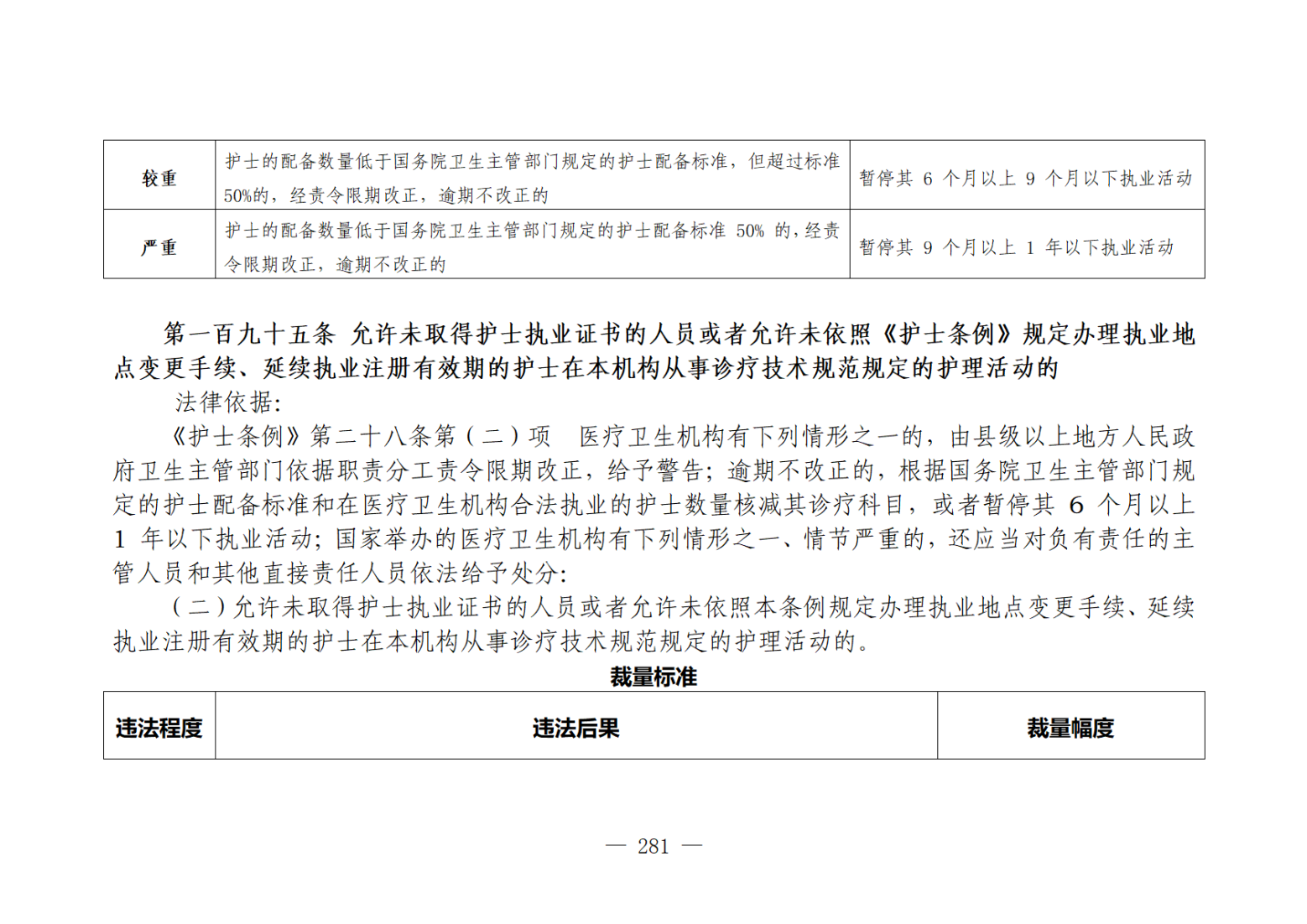 | 较重 | 护士的配备数量低于国务院卫生主管部门规定的护士配备标准，但超过标准50%的，经责令限期改正，逾期不改正的 | 暂停其6个月以上9个月以下执业活动 |
|---|---|---|
| 严重 | 护士的配备数量低于国务院卫生主管部门规定的护士配备标准50%的，经责令限期改正，逾期不改正的 | 暂停其9个月以上1年以下执业活动 |

第一百九十五条 允许未取得护士执业证书的人员或者允许未依照《护士条例》规定办理执业地点变更手续、延续执业注册有效期的护士在本机构从事诊疗技术规范规定的护理活动的

法律依据:

《护士条例》第二十八条第（二）项 医疗卫生机构有下列情形之一的，由县级以上地方人民政府卫生主管部门依据职责分工责令限期改正，给予警告；逾期不改正的，根据国务院卫生主管部门规定的护士配备标准和在医疗卫生机构合法执业的护士数量核减其诊疗科目，或者暂停其6个月以上1年以下执业活动；国家举办的医疗卫生机构有下列情形之一、情节严重的，还应当对负有责任的主管人员和其他直接责任人员依法给予处分:

（二）允许未取得护士执业证书的人员或者允许未依照本条例规定办理执业地点变更手续、延续执业注册有效期的护士在本机构从事诊疗技术规范规定的护理活动的。

裁量标准

| 违法程度 | 违法后果 | 裁量幅度 |
|---|---|---|

— 281 —